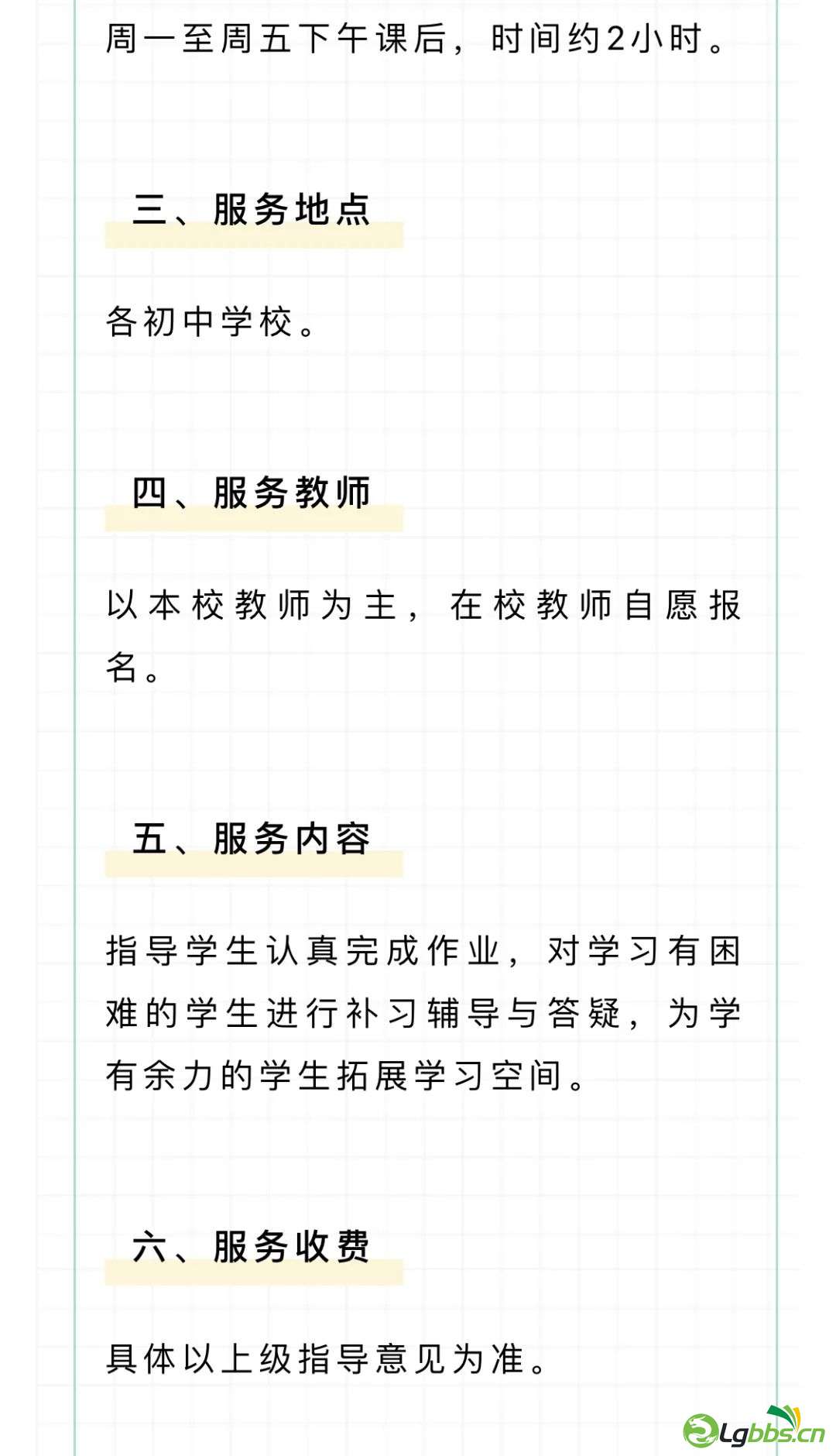 周一至周五下午课后，时间约2小时。

三、服务地点

各初中学校。

四、服务教师

以本校教师为主，在校教师自愿报名。

五、服务内容

指导学生认真完成作业，对学习有困难的学生进行补习辅导与答疑，为学有余力的学生拓展学习空间。

六、服务收费

具体以上级指导意见为准。

Lgbbs.cn